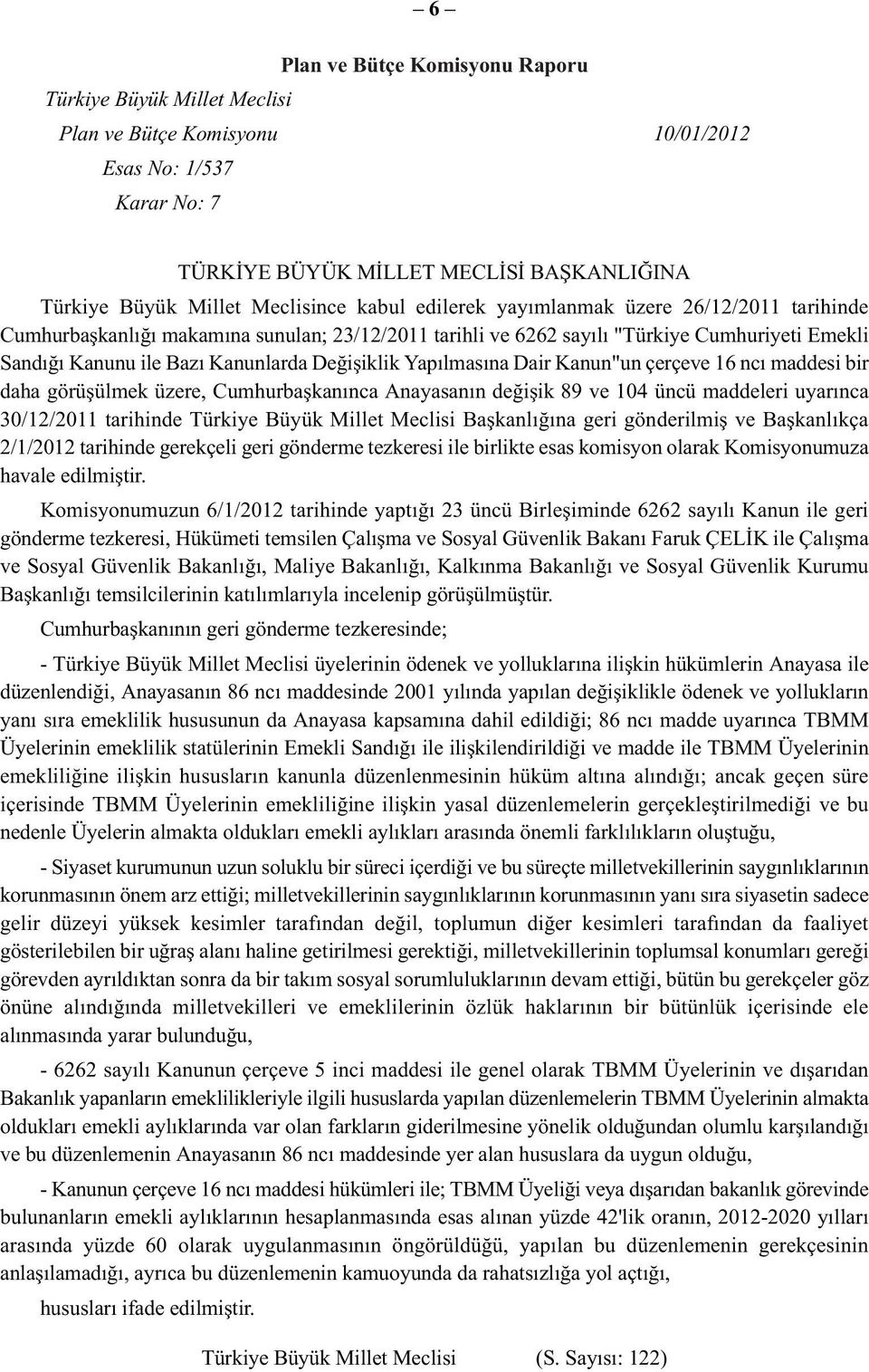 – 6 –

Plan ve Bütçe Komisyonu Raporu

Türkiye Büyük Millet Meclisi

Plan ve Bütçe Komisyonu 10/01/2012

Esas No: 1/537

Karar No: 7

TÜRKİYE BÜYÜK MİLLET MECLİSİ BAŞKANLIĞINA

Türkiye Büyük Millet Meclisince kabul edilerek yayımlanmak üzere 26/12/2011 tarihinde Cumhurbaşkanlığı makamına sunulan; 23/12/2011 tarihli ve 6262 sayılı "Türkiye Cumhuriyeti Emekli Sandığı Kanunu ile Bazı Kanunlarda Değişiklik Yapılmasına Dair Kanun"un çerçeve 16 ncı maddesi bir daha görüşülmek üzere, Cumhurbaşkanınca Anayasanın değişik 89 ve 104 üncü maddeleri uyarınca 30/12/2011 tarihinde Türkiye Büyük Millet Meclisi Başkanlığına geri gönderilmiş ve Başkanlıkça 2/1/2012 tarihinde gerekçeli geri gönderme tezkeresi ile birlikte esas komisyon olarak Komisyonumuza havale edilmiştir.

Komisyonumuzun 6/1/2012 tarihinde yaptığı 23 üncü Birleşiminde 6262 sayılı Kanun ile geri gönderme tezkeresi, Hükümeti temsilen Çalışma ve Sosyal Güvenlik Bakanı Faruk ÇELİK ile Çalışma ve Sosyal Güvenlik Bakanlığı, Maliye Bakanlığı, Kalkınma Bakanlığı ve Sosyal Güvenlik Kurumu Başkanlığı temsilcilerinin katılımlarıyla incelenip görüşülmüştür.

Cumhurbaşkanının geri gönderme tezkeresinde;

- Türkiye Büyük Millet Meclisi üyelerinin ödenek ve yolluklarına ilişkin hükümlerin Anayasa ile düzenlendiği, Anayasanın 86 ncı maddesinde 2001 yılında yapılan değişiklikle ödenek ve yollukların yanı sıra emeklilik hususunun da Anayasa kapsamına dahil edildiği; 86 ncı madde uyarınca TBMM Üyelerinin emeklilik statülerinin Emekli Sandığı ile ilişkilendirildiği ve madde ile TBMM Üyelerinin emekliliğine ilişkin hususların kanunla düzenlenmesinin hüküm altına alındığı; ancak geçen süre içerisinde TBMM Üyelerinin emekliliğine ilişkin yasal düzenlemelerin gerçekleştirilmediği ve bu nedenle Üyelerin almakta oldukları emekli aylıkları arasında önemli farklılıkların oluştuğu,

- Siyaset kurumunun uzun soluklu bir süreci içerdiği ve bu süreçte milletvekillerinin saygınlıklarının korunmasının önem arz ettiği; milletvekillerinin saygınlıklarının korunmasının yanı sıra siyasetin sadece gelir düzeyi yüksek kesimler tarafından değil, toplumun diğer kesimleri tarafından da faaliyet gösterilebilen bir uğraş alanı haline getirilmesi gerektiği, milletvekillerinin toplumsal konumları gereği görevden ayrıldıktan sonra da bir takım sosyal sorumluluklarının devam ettiği, bütün bu gerekçeler göz önüne alındığında milletvekilleri ve emeklilerinin özlük haklarının bir bütünlük içerisinde ele alınmasında yarar bulunduğu,

- 6262 sayılı Kanunun çerçeve 5 inci maddesi ile genel olarak TBMM Üyelerinin ve dışarıdan Bakanlık yapanların emeklilikleriyle ilgili hususlarda yapılan düzenlemelerin TBMM Üyelerinin almakta oldukları emekli aylıklarında var olan farkların giderilmesine yönelik olduğundan olumlu karşılandığı ve bu düzenlemenin Anayasanın 86 ncı maddesinde yer alan hususlara da uygun olduğu,

- Kanunun çerçeve 16 ncı maddesi hükümleri ile; TBMM Üyeliği veya dışarıdan bakanlık görevinde bulunanların emekli aylıklarının hesaplanmasında esas alınan yüzde 42'lik oranın, 2012-2020 yılları arasında yüzde 60 olarak uygulanmasının öngörüldüğü, yapılan bu düzenlemenin gerekçesinin anlaşılamadığı, ayrıca bu düzenlemenin kamuoyunda da rahatsızlığa yol açtığı,

hususları ifade edilmiştir.

Türkiye Büyük Millet Meclisi (S. Sayısı: 122)